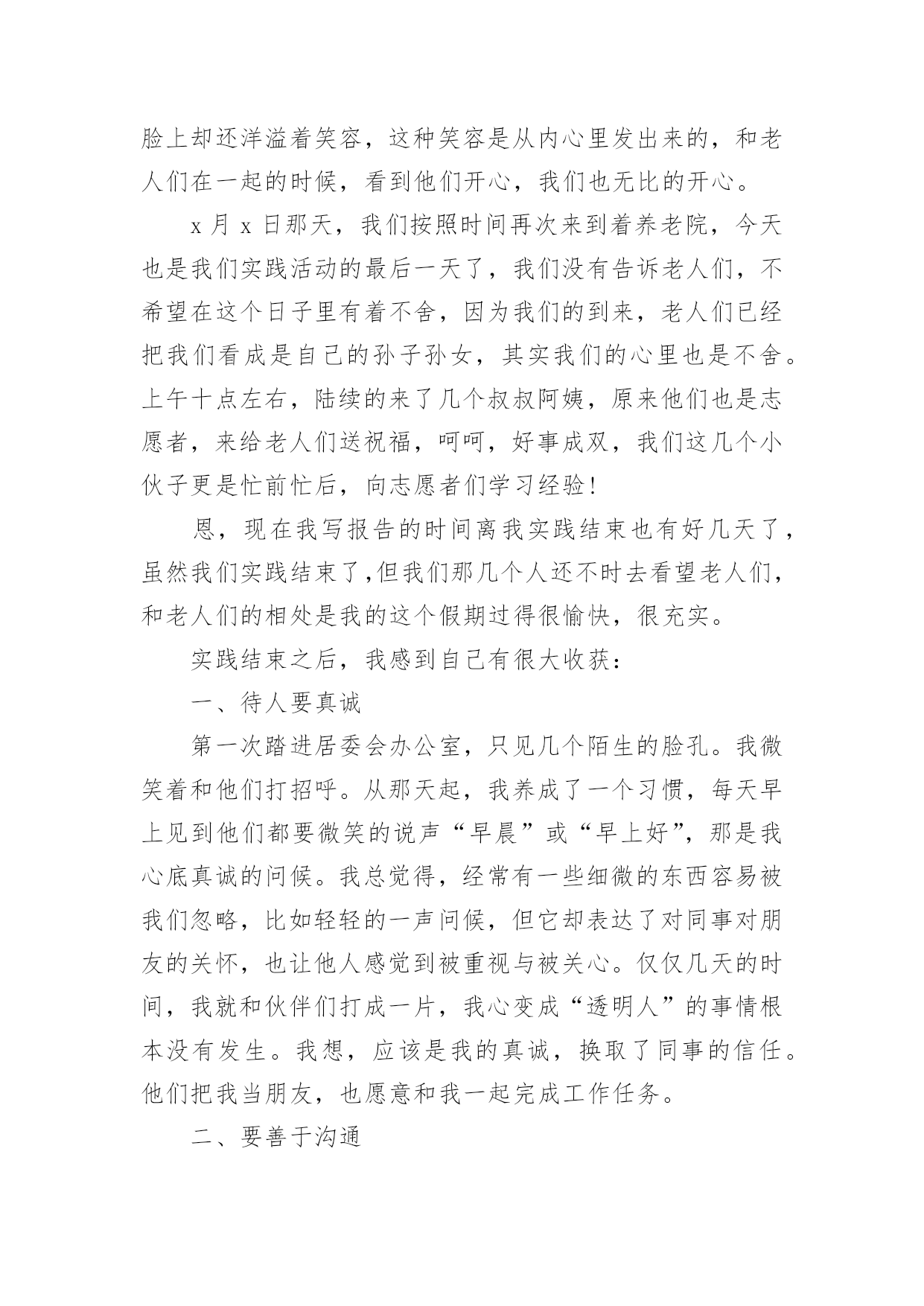 脸上却还洋溢着笑容，这种笑容是从内心里发出来的，和老人们在一起的时候，看到他们开心，我们也无比的开心。

x 月 x 日那天，我们按照时间再次来到着养老院，今天也是我们实践活动的最后一天了，我们没有告诉老人们，不希望在这个日子里有着不舍，因为我们的到来，老人们已经把我们看成是自己的孙子孙女，其实我们的心里也是不舍。上午十点左右，陆续的来了几个叔叔阿姨，原来他们也是志愿者，来给老人们送祝福，呵呵，好事成双，我们这几个小伙子更是忙前忙后，向志愿者们学习经验！

恩，现在我写报告的时间离我实践结束也有好几天了，虽然我们实践结束了,但我们那几个人还不时去看望老人们，和老人们的相处是我的这个假期过得很愉快，很充实。

实践结束之后，我感到自己有很大收获：

一、待人要真诚

第一次踏进居委会办公室，只见几个陌生的脸孔。我微笑着和他们打招呼。从那天起，我养成了一个习惯，每天早上见到他们都要微笑的说声“早晨”或“早上好”，那是我心底真诚的问候。我总觉得，经常有一些细微的东西容易被我们忽略，比如轻轻的一声问候，但它却表达了对同事对朋友的关怀，也让他人感觉到被重视与被关心。仅仅几天的时间，我就和伙伴们打成一片，我心变成“透明人”的事情根本没有发生。我想，应该是我的真诚，换取了同事的信任。他们把我当朋友，也愿意和我一起完成工作任务。

二、要善于沟通